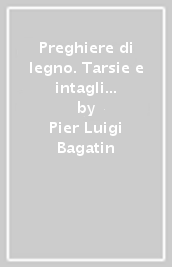 Preghiere di legno. Tarsie e intagli...
by
Pier Luigi Bagatin